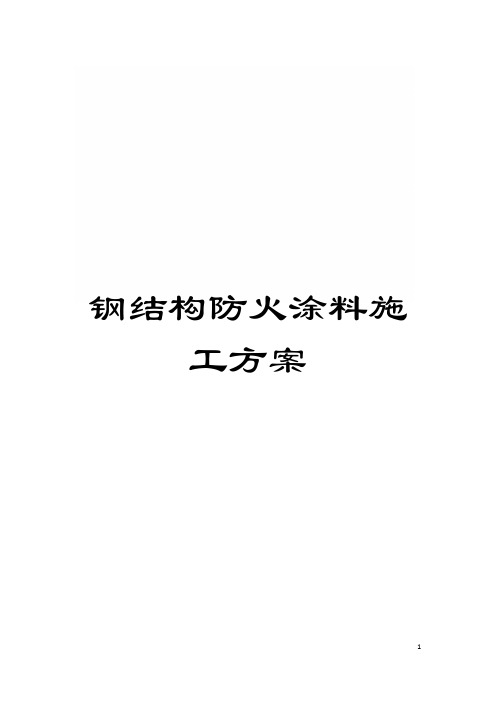 钢结构防火涂料施工方案

1